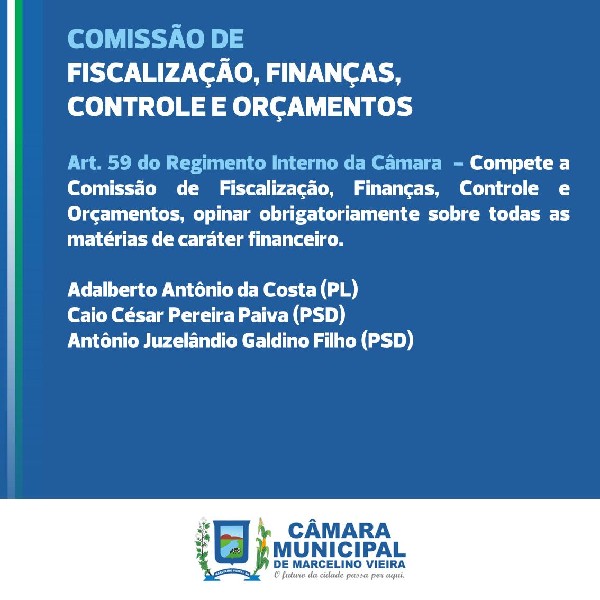 COMISSÃO DE
FISCALIZAÇÃO, FINANÇAS, CONTROLE E ORÇAMENTOS

Art. 59 do Regimento Interno da Câmara – Compete a Comissão de Fiscalização, Finanças, Controle e Orçamentos, opinar obrigatoriamente sobre todas as matérias de caráter financeiro.

Adalberto Antônio da Costa (PL)
Caio César Pereira Paiva (PSD)
Antônio Juzelândio Galdino Filho (PSD)

CÂMARA MUNICIPAL
DE MARCELINO VIEIRA
O futuro da cidade passa por aqui.